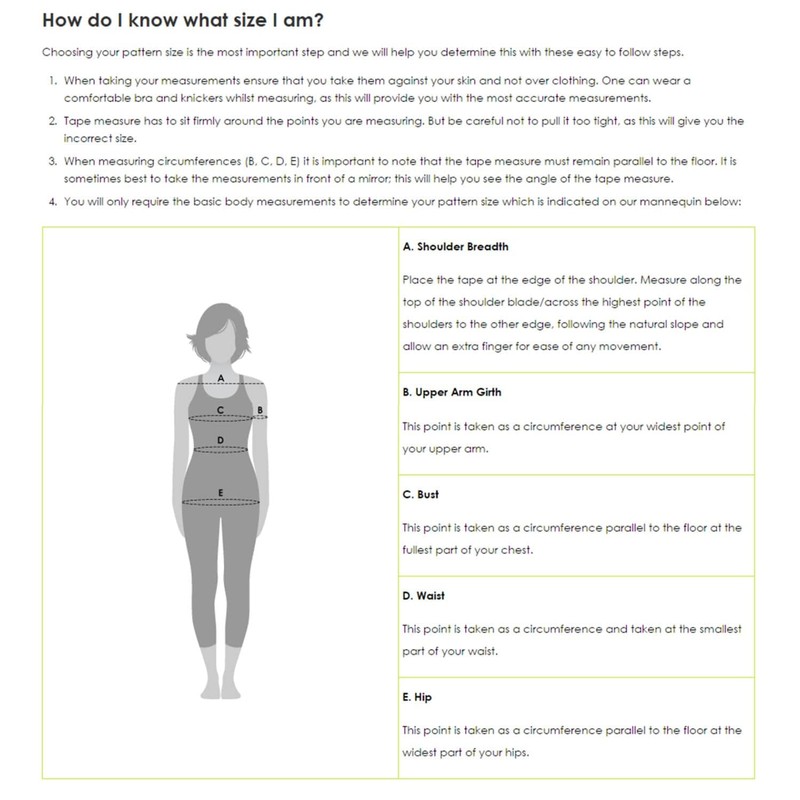 How do I know what size I am?

Choosing your pattern size is the most important step and we will help you determine this with these easy to follow steps.

1. When taking your measurements ensure that you take them against your skin and not over clothing. One can wear a comfortable bra and knickers whilst measuring, as this will provide you with the most accurate measurements.
2. Tape measure has to sit firmly around the points you are measuring. But be careful not to pull it too tight, as this will give you the incorrect size.
3. When measuring circumferences (B, C, D, E) it is important to note that the tape measure must remain parallel to the floor. It is sometimes best to take the measurements in front of a mirror; this will help you see the angle of the tape measure.
4. You will only require the basic body measurements to determine your pattern size which is indicated on our mannequin below:

A
C B
D
E

A. Shoulder Breadth

Place the tape at the edge of the shoulder. Measure along the top of the shoulder blade/across the highest point of the shoulders to the other edge, following the natural slope and allow an extra finger for ease of any movement.

B. Upper Arm Girth

This point is taken as a circumference at your widest point of your upper arm.

C. Bust

This point is taken as a circumference parallel to the floor at the fullest part of your chest.

D. Waist

This point is taken as a circumference and taken at the smallest part of your waist.

E. Hip

This point is taken as a circumference parallel to the floor at the widest part of your hips.